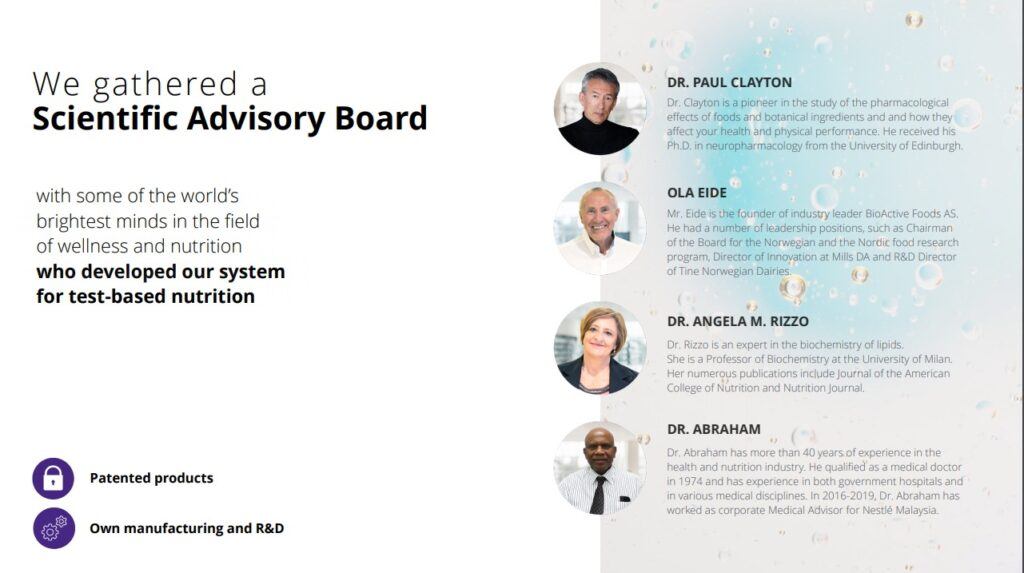 We gathered a
Scientific Advisory Board

with some of the world's brightest minds in the field of wellness and nutrition
**who developed our system for test-based nutrition**

Patented products

Own manufacturing and R&D

DR. PAUL CLAYTON
Dr. Clayton is a pioneer in the study of the pharmacological effects of foods and botanical ingredients and and how they affect your health and physical performance. He received his Ph.D. in neuropharmacology from the University of Edinburgh.

OLA EIDE
Mr. Eide is the founder of industry leader BioActive Foods AS. He had a number of leadership positions, such as Chairman of the Board for the Norwegian and the Nordic food research program, Director of Innovation at Mills DA and R&D Director of Tine Norwegian Dairies.

DR. ANGELA M. RIZZO
Dr. Rizzo is an expert in the biochemistry of lipids. She is a Professor of Biochemistry at the University of Milan. Her numerous publications include Journal of the American College of Nutrition and Nutrition Journal.

DR. ABRAHAM
Dr. Abraham has more than 40 years of experience in the health and nutrition industry. He qualified as a medical doctor in 1974 and has experience in both government hospitals and in various medical disciplines. In 2016-2019, Dr. Abraham has worked as corporate Medical Advisor for Nestlé Malaysia.